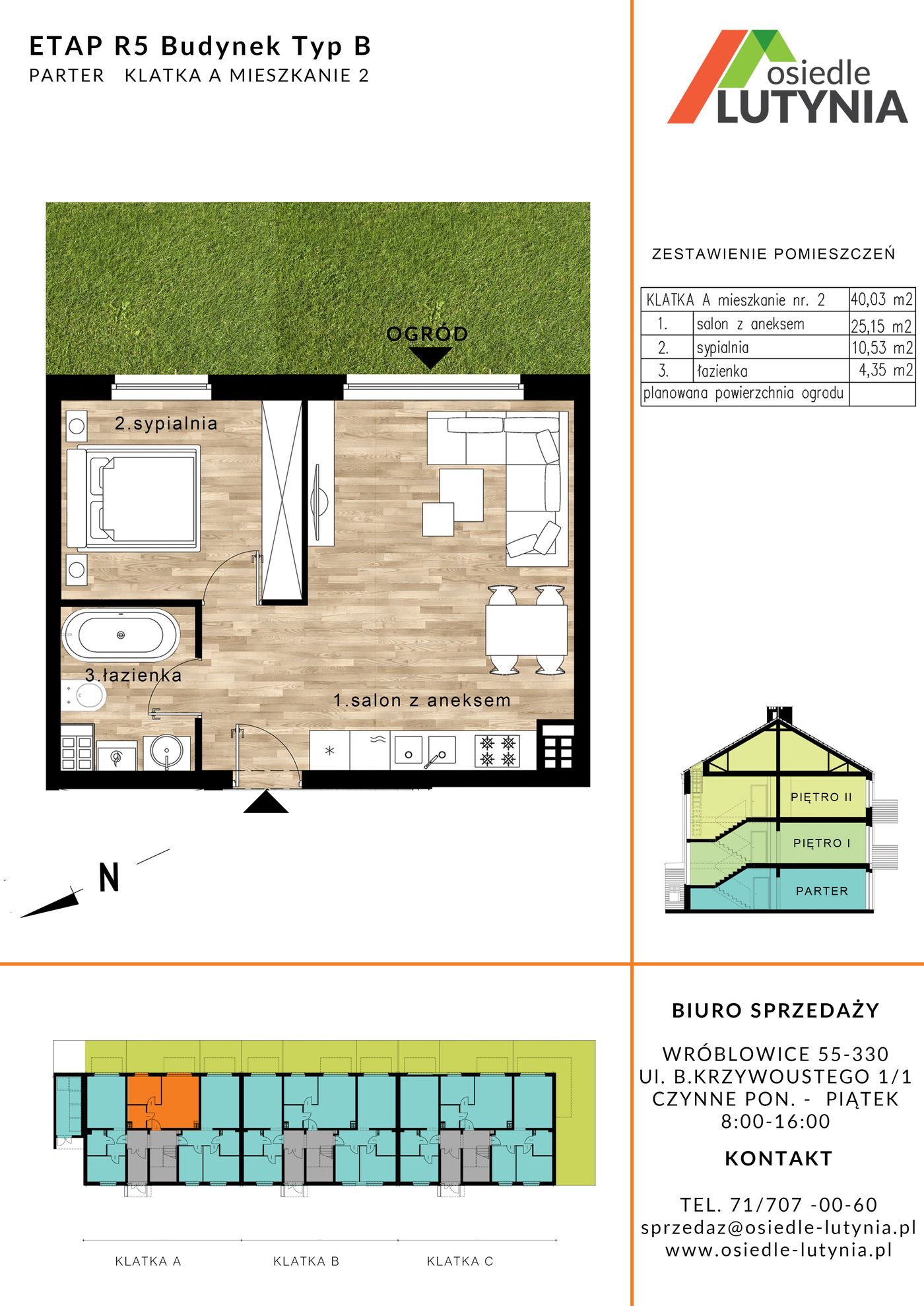 ETAP R5 Budynek Typ B
PARTER KLATKA A MIESZKANIE 2

osiedle
LUTYNIA

OGRÓD

2.sypialnia

3.łazienka

1.salon z aneksem

N

ZESTAWIENIE POMIESZCZEŃ

| KLATKA A mieszkanie nr. 2 | | 40,03 m2 |
|---|---|---|
| 1. | salon z aneksem | 25,15 m2 |
| 2. | sypialnia | 10,53 m2 |
| 3. | łazienka | 4,35 m2 |
| planowana powierzchnia ogrodu | | |

PIĘTRO II
PIĘTRO I
PARTER

KLATKA A KLATKA B KLATKA C

BIURO SPRZEDAŻY

WRÓBLOWICE 55-330
Ul. B.KRZYWOUSTEGO 1/1
CZYNNE PON. - PIĄTEK
8:00-16:00

KONTAKT

TEL. 71/707 -00-60
sprzedaz@osiedle-lutynia.pl
www.osiedle-lutynia.pl